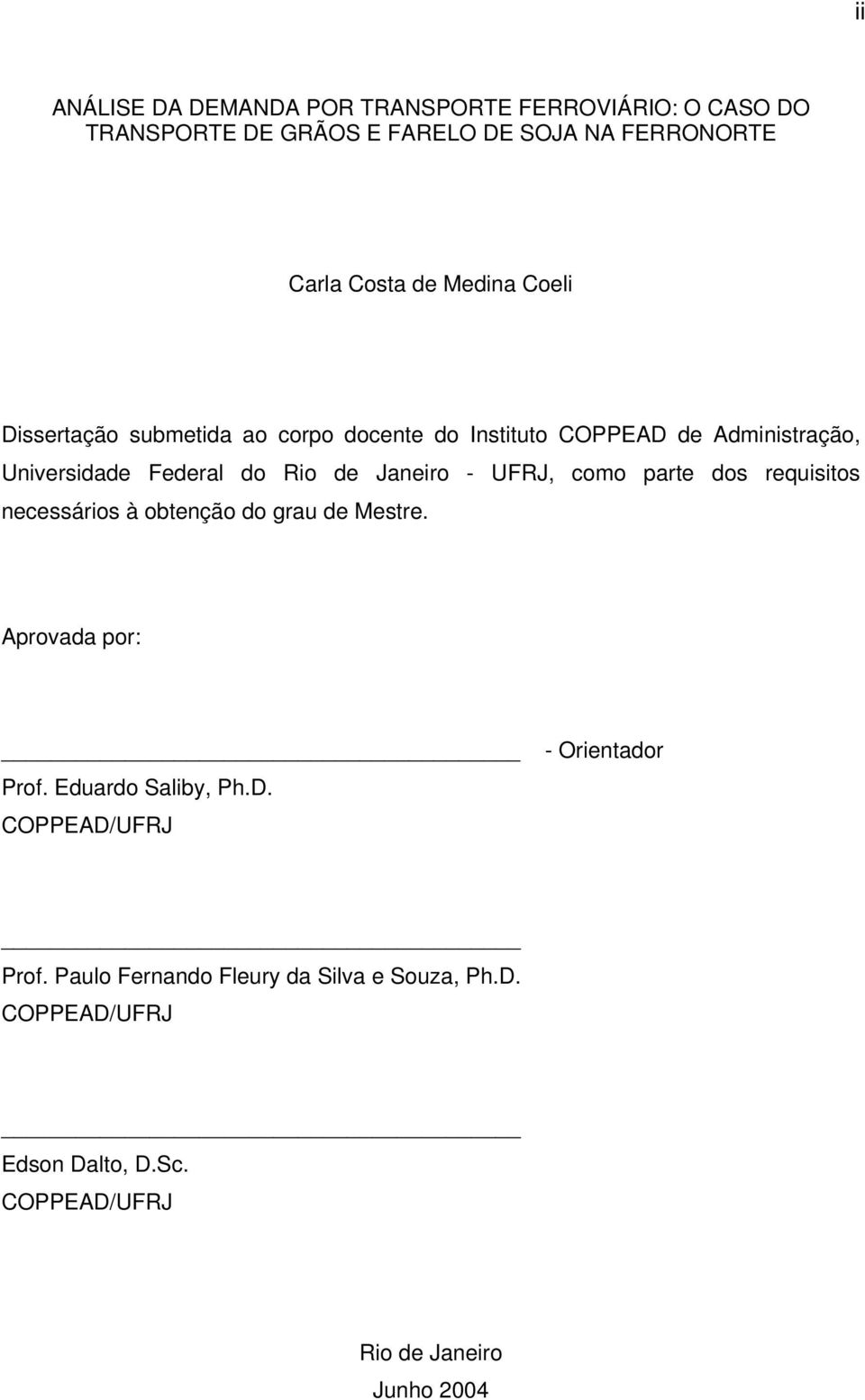 ii

ANÁLISE DA DEMANDA POR TRANSPORTE FERROVIÁRIO: O CASO DO TRANSPORTE DE GRÃOS E FARELO DE SOJA NA FERRONORTE

Carla Costa de Medina Coeli

Dissertação submetida ao corpo docente do Instituto COPPEAD de Administração, Universidade Federal do Rio de Janeiro - UFRJ, como parte dos requisitos necessários à obtenção do grau de Mestre.

Aprovada por:

______________________________ - Orientador
Prof. Eduardo Saliby, Ph.D.
COPPEAD/UFRJ

______________________________
Prof. Paulo Fernando Fleury da Silva e Souza, Ph.D.
COPPEAD/UFRJ

______________________________
Edson Dalto, D.Sc.
COPPEAD/UFRJ

Rio de Janeiro
Junho 2004